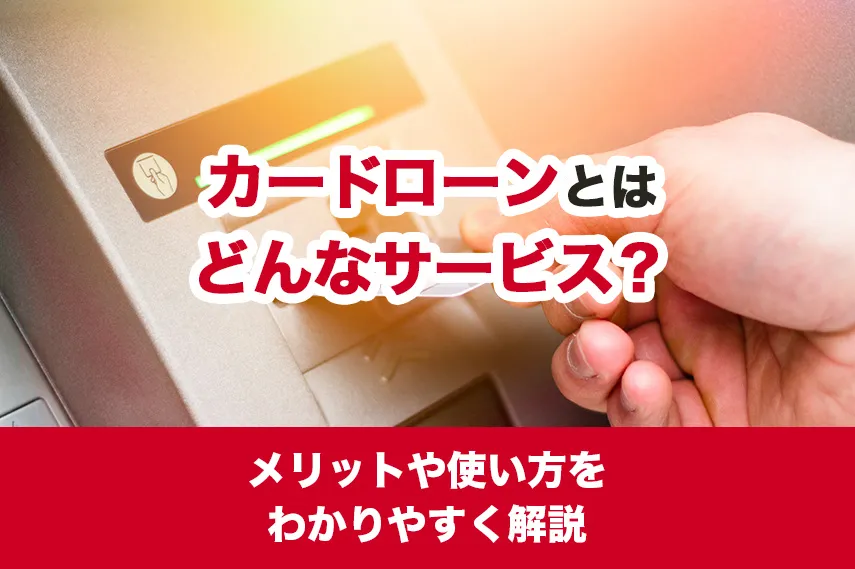 カードローンとは
どんなサービス?

メリットや使い方を
わかりやすく解説